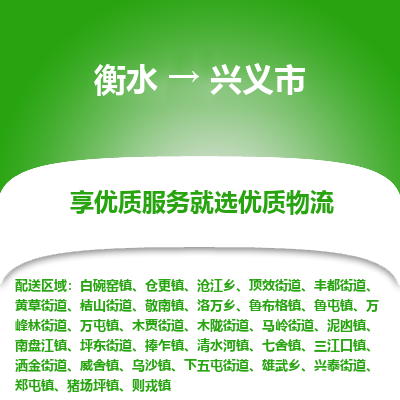 衡水 → 兴义市

享优质服务就选优质物流

配送区域：白碗窑镇、仓更镇、沧江乡、顶效街道、丰都街道、黄草街道、桔山街道、敬南镇、洛万乡、鲁布格镇、鲁屯镇、万峰林街道、万屯镇、木贾街道、木陇街道、马岭街道、泥凼镇、南盘江镇、坪东街道、捧乍镇、清水河镇、七舍镇、三江口镇、洒金街道、威舍镇、乌沙镇、下五屯街道、雄武乡、兴泰街道、郑屯镇、猪场坪镇、则戎镇